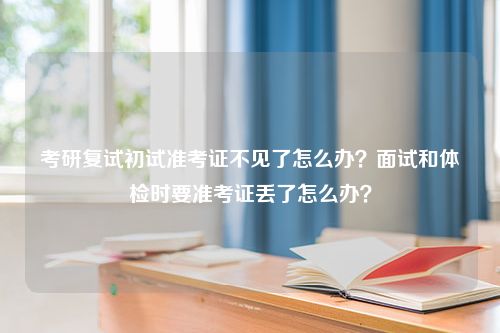 考研复试初试准考证不见了怎么办？面试和体检时要准考证丢了怎么办？